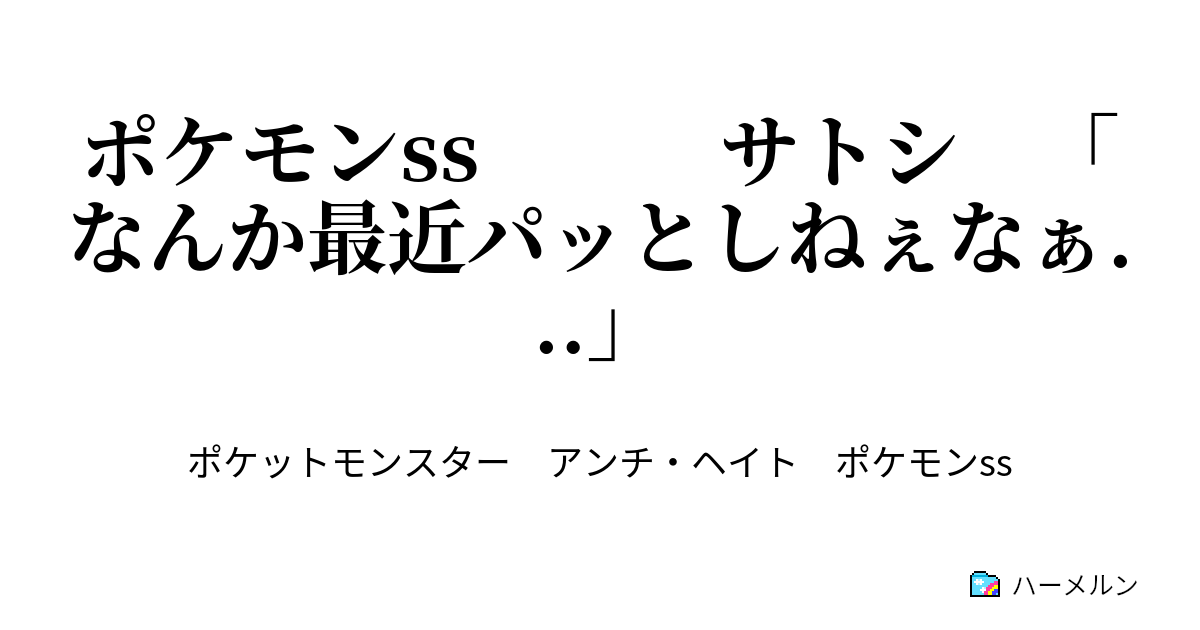 ポケモンss　　サトシ　「なんか最近パッとしねぇなぁ...」

ポケットモンスター　アンチ・ヘイト　ポケモンss

ハーメルン